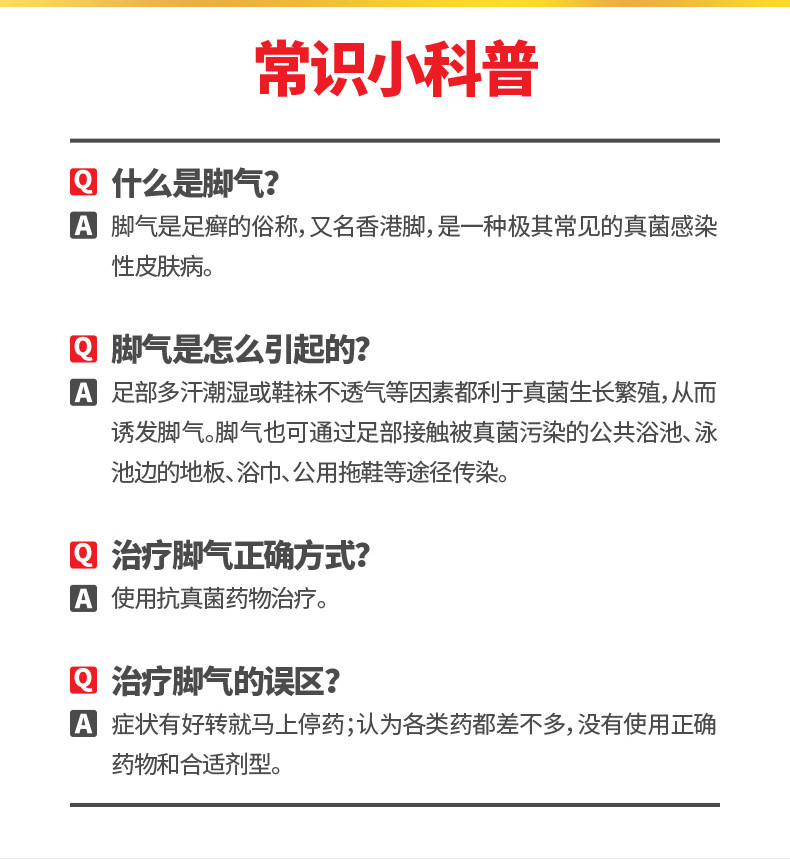 常识小科普

Q 什么是脚气？
A 脚气是足癣的俗称，又名香港脚，是一种极其常见的真菌感染性皮肤病。

Q 脚气是怎么引起的？
A 足部多汗潮湿或鞋袜不透气等因素都利于真菌生长繁殖，从而诱发脚气。脚气也可通过足部接触被真菌污染的公共浴池、泳池边的地板、浴巾、公用拖鞋等途径传染。

Q 治疗脚气正确方式？
A 使用抗真菌药物治疗。

Q 治疗脚气的误区？
A 症状有好转就马上停药；认为各类药都差不多，没有使用正确药物和合适剂型。